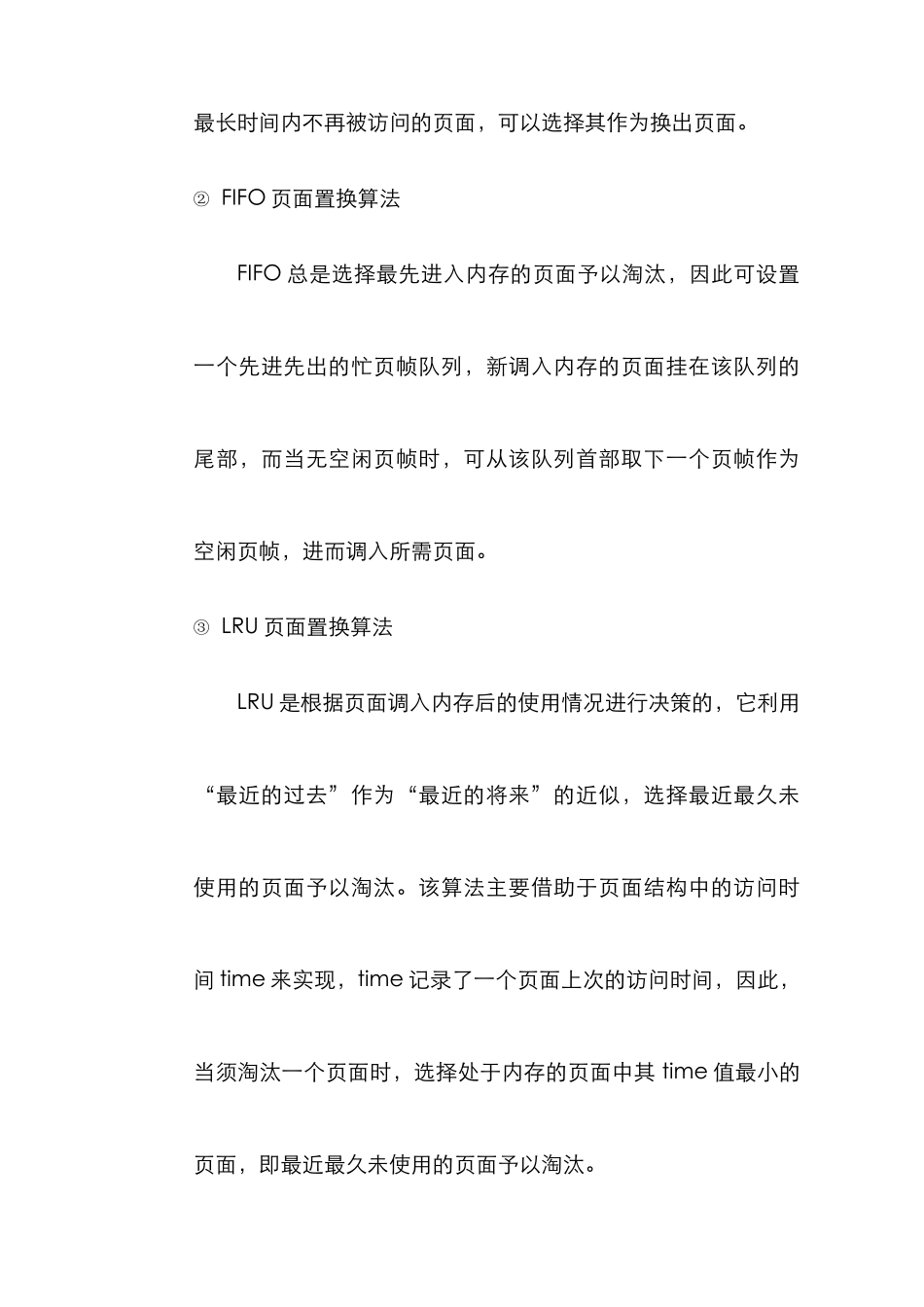 最长时间内不再被访问的页面，可以选择其作为换出页面。

② FIFO 页面置换算法

FIFO 总是选择最先进入内存的页面予以淘汰，因此可设置一个先进先出的忙页帧队列，新调入内存的页面挂在该队列的尾部，而当无空闲页帧时，可从该队列首部取下一个页帧作为空闲页帧，进而调入所需页面。

③ LRU 页面置换算法

LRU 是根据页面调入内存后的使用情况进行决策的，它利用“最近的过去”作为“最近的将来”的近似，选择最近最久未使用的页面予以淘汰。该算法主要借助于页面结构中的访问时间 time 来实现，time 记录了一个页面上次的访问时间，因此，当须淘汰一个页面时，选择处于内存的页面中其 time 值最小的页面，即最近最久未使用的页面予以淘汰。